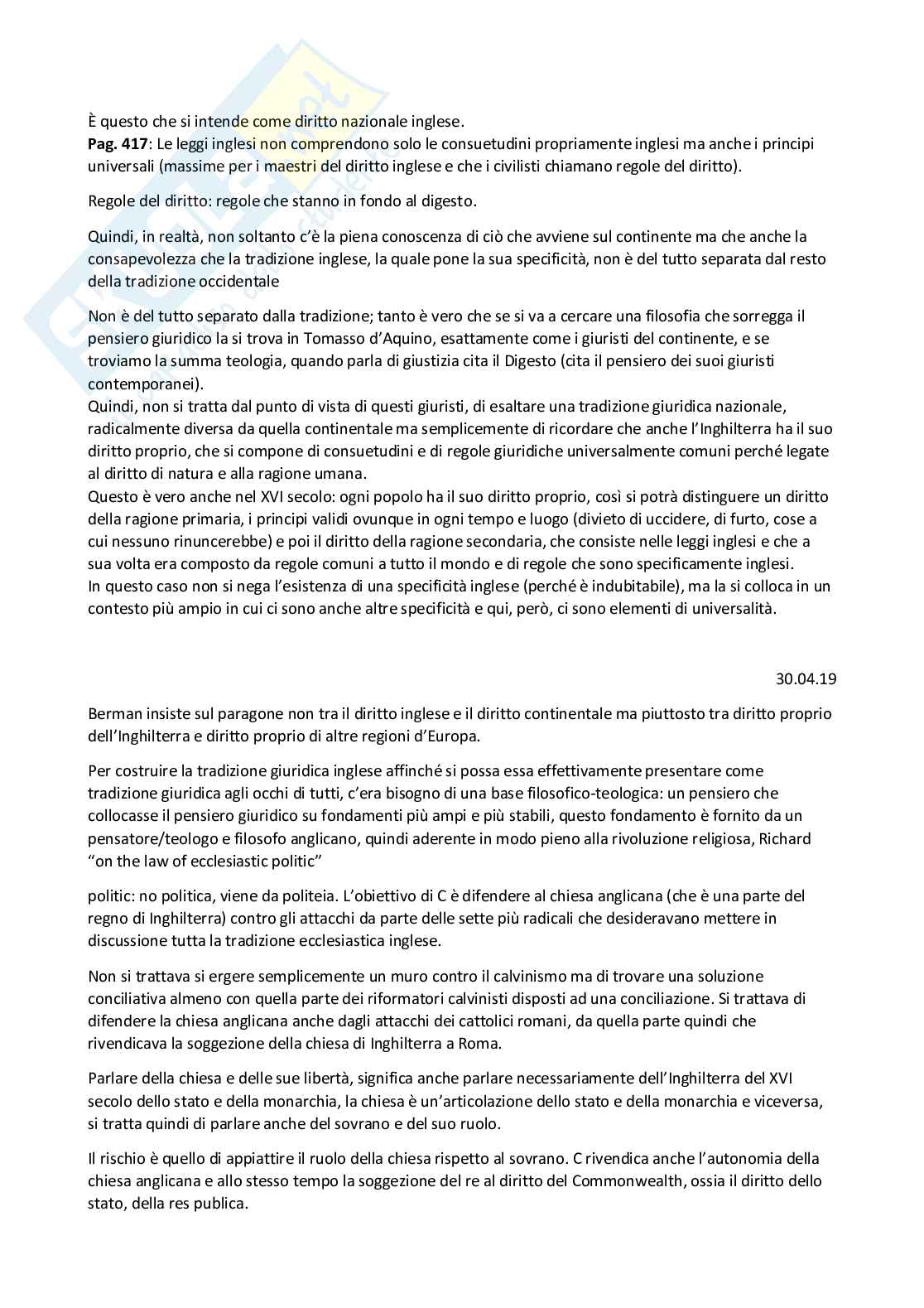 È questo che si intende come diritto nazionale inglese.
Pag. 417: Le leggi inglesi non comprendono solo le consuetudini propriamente inglesi ma anche i principi universali (massime per i maestri del diritto inglese e che i civilisti chiamano regole del diritto).

Regole del diritto: regole che stanno in fondo al digesto.

Quindi, in realtà, non soltanto c'è la piena conoscenza di ciò che avviene sul continente ma che anche la consapevolezza che la tradizione inglese, la quale pone la sua specificità, non è del tutto separata dal resto della tradizione occidentale

Non è del tutto separato dalla tradizione; tanto è vero che se si va a cercare una filosofia che sorregga il pensiero giuridico la si trova in Tomasso d'Aquino, esattamente come i giuristi del continente, e se troviamo la summa teologia, quando parla di giustizia cita il Digesto (cita il pensiero dei suoi giuristi contemporanei).
Quindi, non si tratta dal punto di vista di questi giuristi, di esaltare una tradizione giuridica nazionale, radicalmente diversa da quella continentale ma semplicemente di ricordare che anche l'Inghilterra ha il suo diritto proprio, che si compone di consuetudini e di regole giuridiche universalmente comuni perché legate al diritto di natura e alla ragione umana.
Questo è vero anche nel XVI secolo: ogni popolo ha il suo diritto proprio, così si potrà distinguere un diritto della ragione primaria, i principi validi ovunque in ogni tempo e luogo (divieto di uccidere, di furto, cose a cui nessuno rinuncerebbe) e poi il diritto della ragione secondaria, che consiste nelle leggi inglesi e che a sua volta era composto da regole comuni a tutto il mondo e di regole che sono specificamente inglesi.
In questo caso non si nega l'esistenza di una specificità inglese (perché è indubitabile), ma la si colloca in un contesto più ampio in cui ci sono anche altre specificità e qui, però, ci sono elementi di universalità.

30.04.19

Berman insiste sul paragone non tra il diritto inglese e il diritto continentale ma piuttosto tra diritto proprio dell'Inghilterra e diritto proprio di altre regioni d'Europa.

Per costruire la tradizione giuridica inglese affinché si possa essa effettivamente presentare come tradizione giuridica agli occhi di tutti, c'era bisogno di una base filosofico-teologica: un pensiero che collocasse il pensiero giuridico su fondamenti più ampi e più stabili, questo fondamento è fornito da un pensatore/teologo e filosofo anglicano, quindi aderente in modo pieno alla rivoluzione religiosa, Richard "on the law of ecclesiastic politic"

politic: no politica, viene da politeia. L'obiettivo di C è difendere al chiesa anglicana (che è una parte del regno di Inghilterra) contro gli attacchi da parte delle sette più radicali che desideravano mettere in discussione tutta la tradizione ecclesiastica inglese.

Non si trattava si ergere semplicemente un muro contro il calvinismo ma di trovare una soluzione conciliativa almeno con quella parte dei riformatori calvinisti disposti ad una conciliazione. Si trattava di difendere la chiesa anglicana anche dagli attacchi dei cattolici romani, da quella parte quindi che rivendicava la soggezione della chiesa di Inghilterra a Roma.

Parlare della chiesa e delle sue libertà, significa anche parlare necessariamente dell'Inghilterra del XVI secolo dello stato e della monarchia, la chiesa è un'articolazione dello stato e della monarchia e viceversa, si tratta quindi di parlare anche del sovrano e del suo ruolo.

Il rischio è quello di appiattire il ruolo della chiesa rispetto al sovrano. C rivendica anche l'autonomia della chiesa anglicana e allo stesso tempo la soggezione del re al diritto del Commonwealth, ossia il diritto dello stato, della res publica.